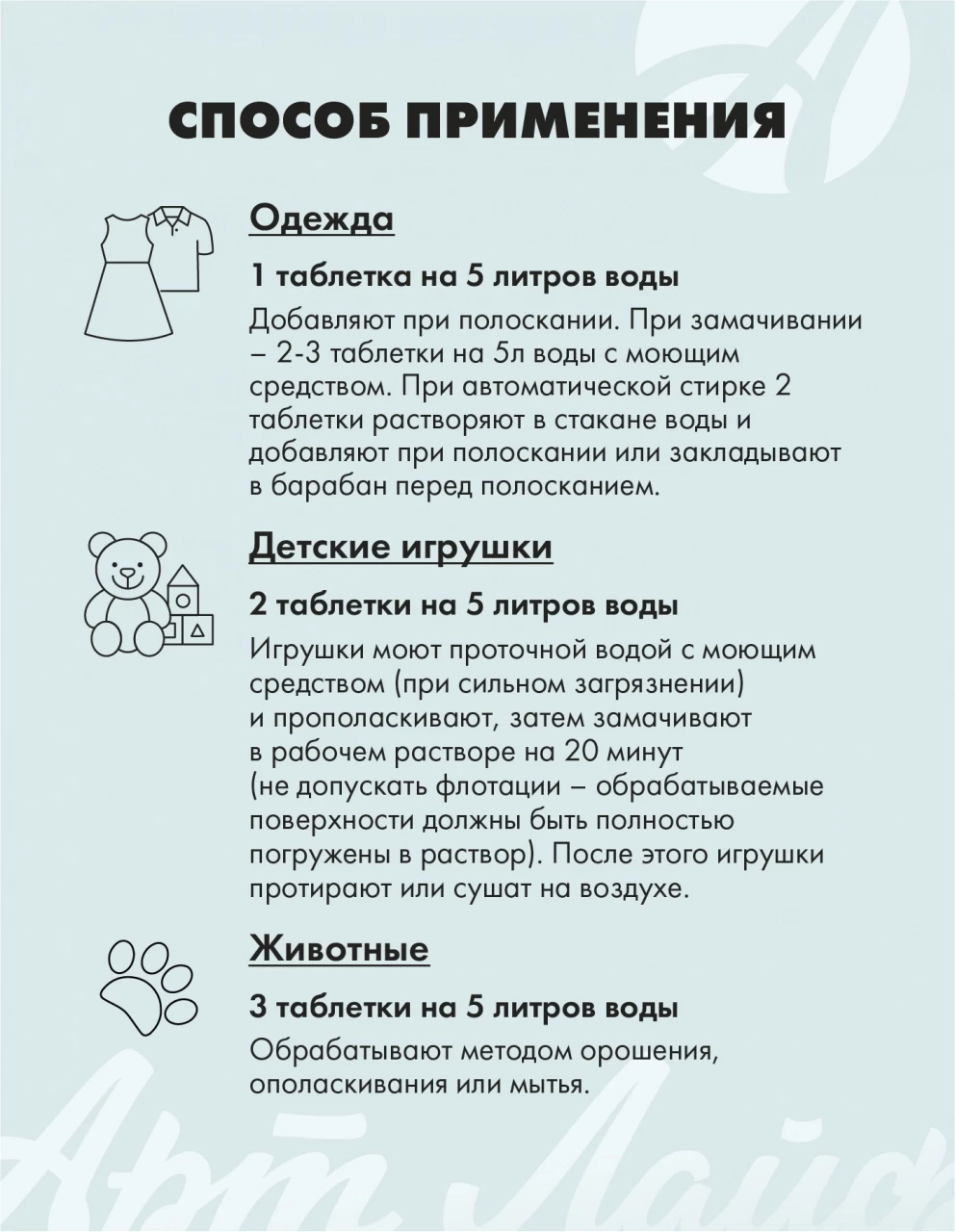 СПОСОБ ПРИМЕНЕНИЯ

Одежда

1 таблетка на 5 литров воды

Добавляют при полоскании. При замачивании – 2-3 таблетки на 5л воды с моющим средством. При автоматической стирке 2 таблетки растворяют в стакане воды и добавляют при полоскании или закладывают в барабан перед полосканием.

Детские игрушки

2 таблетки на 5 литров воды

Игрушки моют проточной водой с моющим средством (при сильном загрязнении) и прополаскивают, затем замачивают в рабочем растворе на 20 минут (не допускать флотации – обрабатываемые поверхности должны быть полностью погружены в раствор). После этого игрушки протирают или сушат на воздухе.

Животные

3 таблетки на 5 литров воды

Обрабатывают методом орошения, ополаскивания или мытья.

Арт Лайф